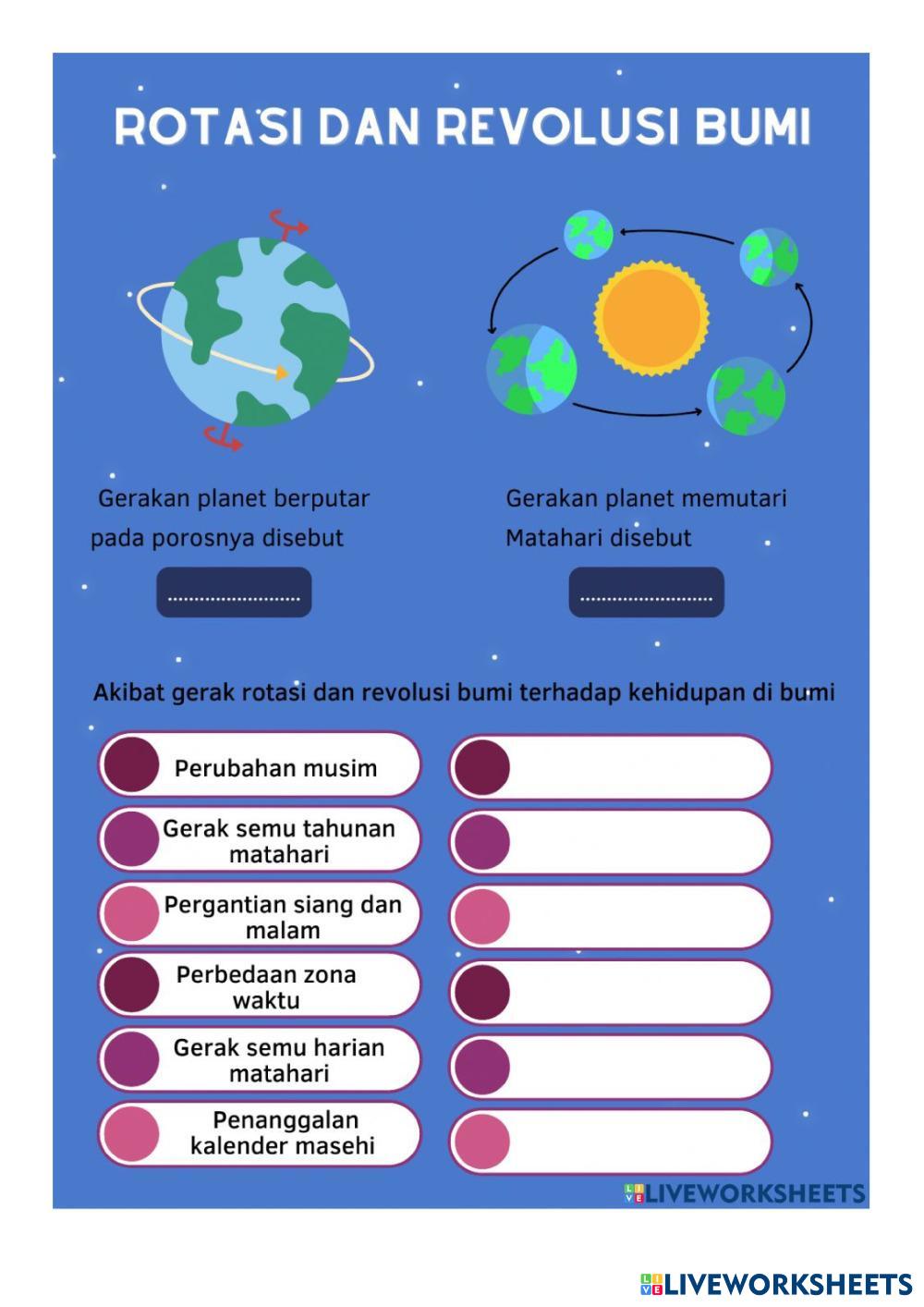 ROTASI DAN REVOLUSI BUMI

Gerakan planet berputar pada porosnya disebut

..........................

Gerakan planet memutari Matahari disebut

..........................

Akibat gerak rotasi dan revolusi bumi terhadap kehidupan di bumi

Perubahan musim

Gerak semu tahunan matahari

Pergantian siang dan malam

Perbedaan zona waktu

Gerak semu harian matahari

Penanggalan kalender masehi

LIVEWORKSHEETS

LIVEWORKSHEETS